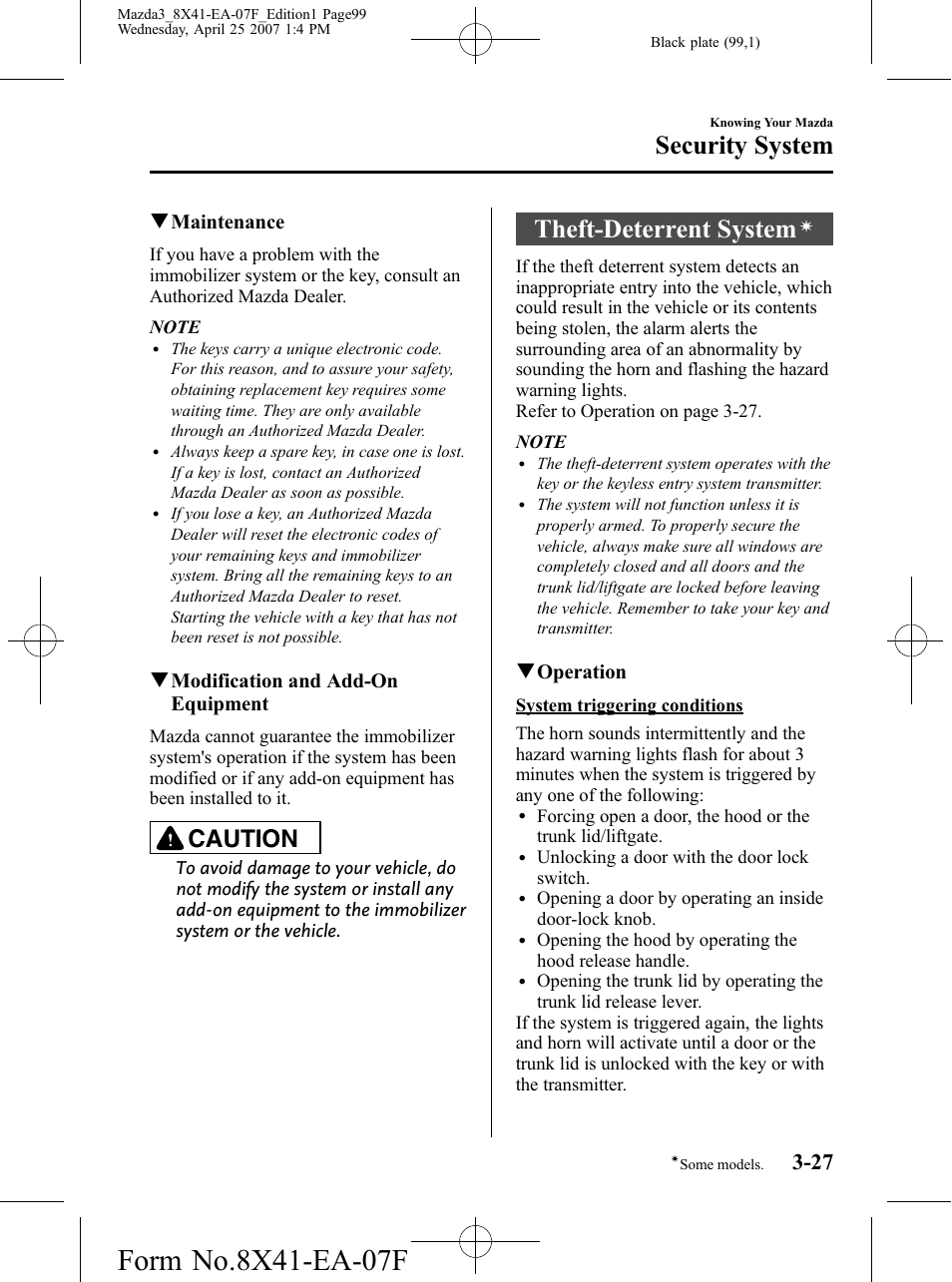 Mazda3_8X41-EA-07F_Edition1 Page99
Wednesday, April 25 2007 1:4 PM

Black plate (99,1)

Knowing Your Mazda
Security System

▼Maintenance

If you have a problem with the immobilizer system or the key, consult an Authorized Mazda Dealer.

NOTE

• The keys carry a unique electronic code. For this reason, and to assure your safety, obtaining replacement key requires some waiting time. They are only available through an Authorized Mazda Dealer.
• Always keep a spare key, in case one is lost. If a key is lost, contact an Authorized Mazda Dealer as soon as possible.
• If you lose a key, an Authorized Mazda Dealer will reset the electronic codes of your remaining keys and immobilizer system. Bring all the remaining keys to an Authorized Mazda Dealer to reset. Starting the vehicle with a key that has not been reset is not possible.

▼Modification and Add-On Equipment

Mazda cannot guarantee the immobilizer system's operation if the system has been modified or if any add-on equipment has been installed to it.

CAUTION

To avoid damage to your vehicle, do not modify the system or install any add-on equipment to the immobilizer system or the vehicle.

Theft-Deterrent System*

If the theft deterrent system detects an inappropriate entry into the vehicle, which could result in the vehicle or its contents being stolen, the alarm alerts the surrounding area of an abnormality by sounding the horn and flashing the hazard warning lights.
Refer to Operation on page 3-27.

NOTE

• The theft-deterrent system operates with the key or the keyless entry system transmitter.
• The system will not function unless it is properly armed. To properly secure the vehicle, always make sure all windows are completely closed and all doors and the trunk lid/liftgate are locked before leaving the vehicle. Remember to take your key and transmitter.

▼Operation

System triggering conditions

The horn sounds intermittently and the hazard warning lights flash for about 3 minutes when the system is triggered by any one of the following:
• Forcing open a door, the hood or the trunk lid/liftgate.
• Unlocking a door with the door lock switch.
• Opening a door by operating an inside door-lock knob.
• Opening the hood by operating the hood release handle.
• Opening the trunk lid by operating the trunk lid release lever.
If the system is triggered again, the lights and horn will activate until a door or the trunk lid is unlocked with the key or with the transmitter.

*Some models.   3-27

Form No.8X41-EA-07F